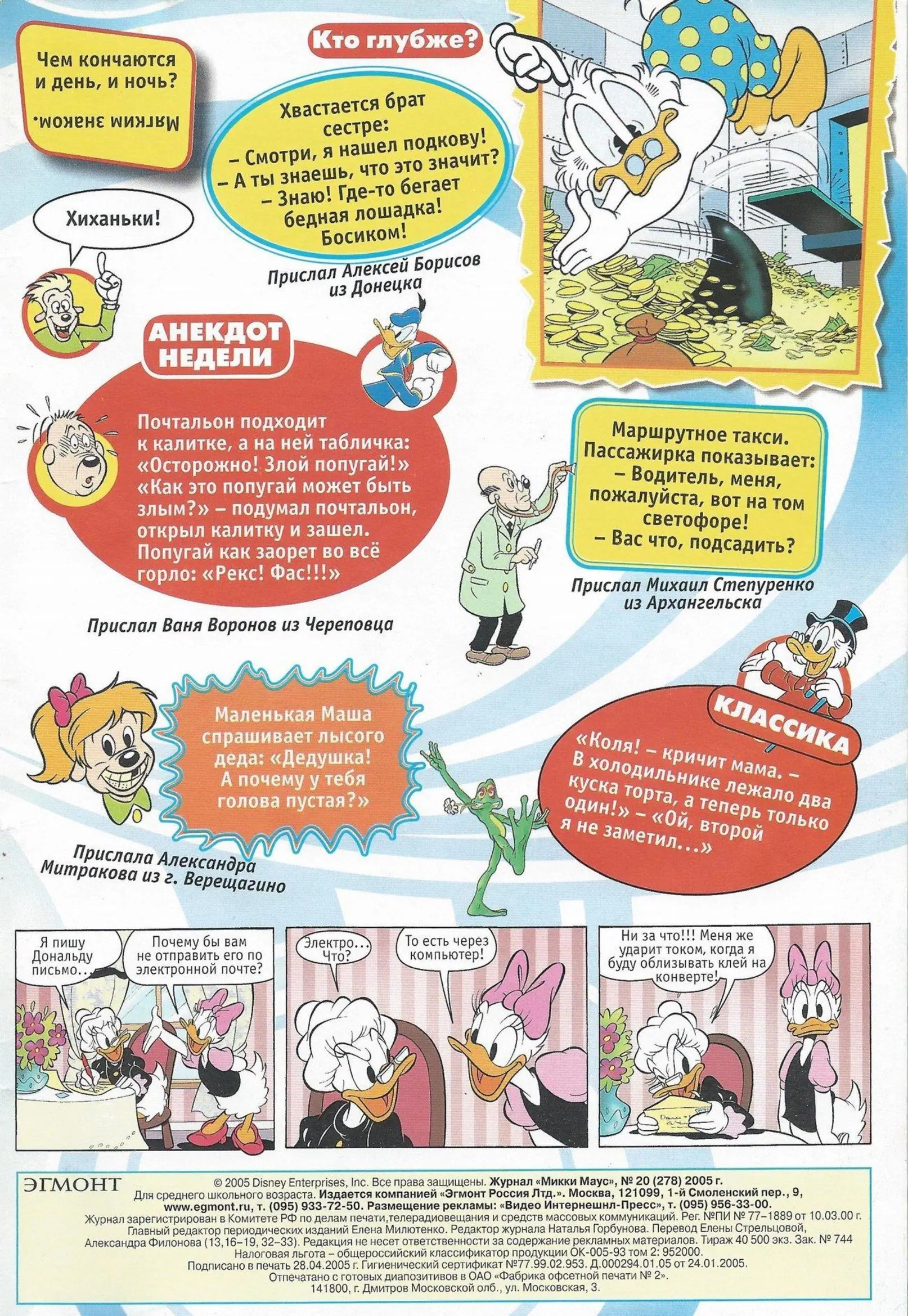 Чем кончаются и день, и ночь?

Мягким знаком.

Кто глубже?

Хвастается брат сестре:
– Смотри, я нашел подкову!
– А ты знаешь, что это значит?
– Знаю! Где-то бегает бедная лошадка! Босиком!

Прислал Алексей Борисов из Донецка

Хиханьки!

АНЕКДОТ НЕДЕЛИ

Почтальон подходит к калитке, а на ней табличка: «Осторожно! Злой попугай!» «Как это попугай может быть злым?» – подумал почтальон, открыл калитку и зашел. Попугай как заорет во всё горло: «Рекс! Фас!!!»

Прислал Ваня Воронов из Череповца

Маршрутное такси. Пассажирка показывает:
– Водитель, меня, пожалуйста, вот на том светофоре!
– Вас что, подсадить?

Прислал Михаил Степуренко из Архангельска

Маленькая Маша спрашивает лысого деда: «Дедушка! А почему у тебя голова пустая?»

Прислала Александра Митракова из г. Верещагино

КЛАССИКА

«Коля! – кричит мама. – В холодильнике лежало два куска торта, а теперь только один!» – «Ой, второй я не заметил...»

Я пишу Дональду письмо...

Почему бы вам не отправить его по электронной почте?

Электро... Что?

То есть через компьютер!

Ни за что!!! Меня же ударит током, когда я буду облизывать клей на конверте!

ЭГМОНТ

© 2005 Disney Enterprises, Inc. Все права защищены. Журнал «Микки Маус», № 20 (278) 2005 г.
Для среднего школьного возраста. Издается компанией «Эгмонт Россия Лтд.». Москва, 121099, 1-й Смоленский пер., 9, www.egmont.ru, т. (095) 933-72-50. Размещение рекламы: «Видео Интернешнл-Пресс», т. (095) 956-33-00.
Журнал зарегистрирован в Комитете РФ по делам печати,телерадиовещания и средств массовых коммуникаций. Рег. №ПИ № 77–1889 от 10.03.00 г.
Главный редактор периодических изданий Елена Милютенко. Редактор журнала Наталья Горбунова. Перевод Елены Стрельцовой, Александра Филонова (13,16–19, 32–33). Редакция не несет ответственности за содержание рекламных материалов. Тираж 40 500 экз. Зак. № 744
Налоговая льгота – общероссийский классификатор продукции ОК-005-93 том 2: 952000.
Подписано в печать 28.04.2005 г. Гигиенический сертификат №77.99.02.953. Д.000294.01.05 от 24.01.2005.
Отпечатано с готовых диапозитивов в ОАО «Фабрика офсетной печати № 2».
141800, г. Дмитров Московской обл., ул. Московская, 3.